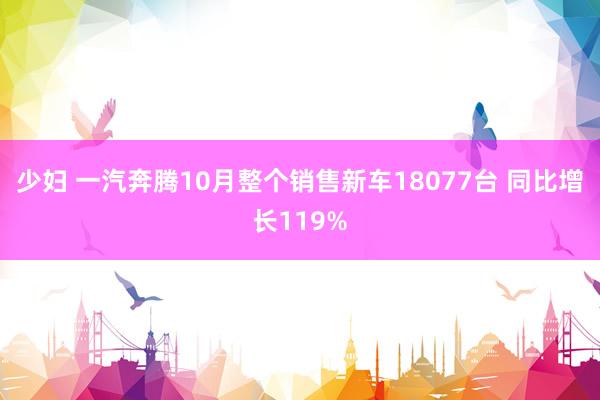 少妇 一汽奔腾10月整个销售新车18077台 同比增长119%